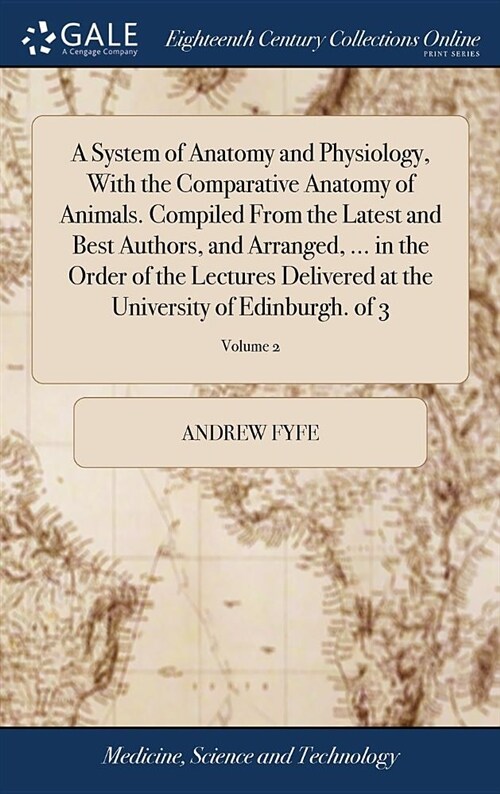 GALE
A Cengage Company

Eighteenth Century Collections Online
PRINT SERIES

A System of Anatomy and Physiology, With the Comparative Anatomy of Animals. Compiled From the Latest and Best Authors, and Arranged, ... in the Order of the Lectures Delivered at the University of Edinburgh. of 3

Volume 2

ANDREW FYFE

Medicine, Science and Technology